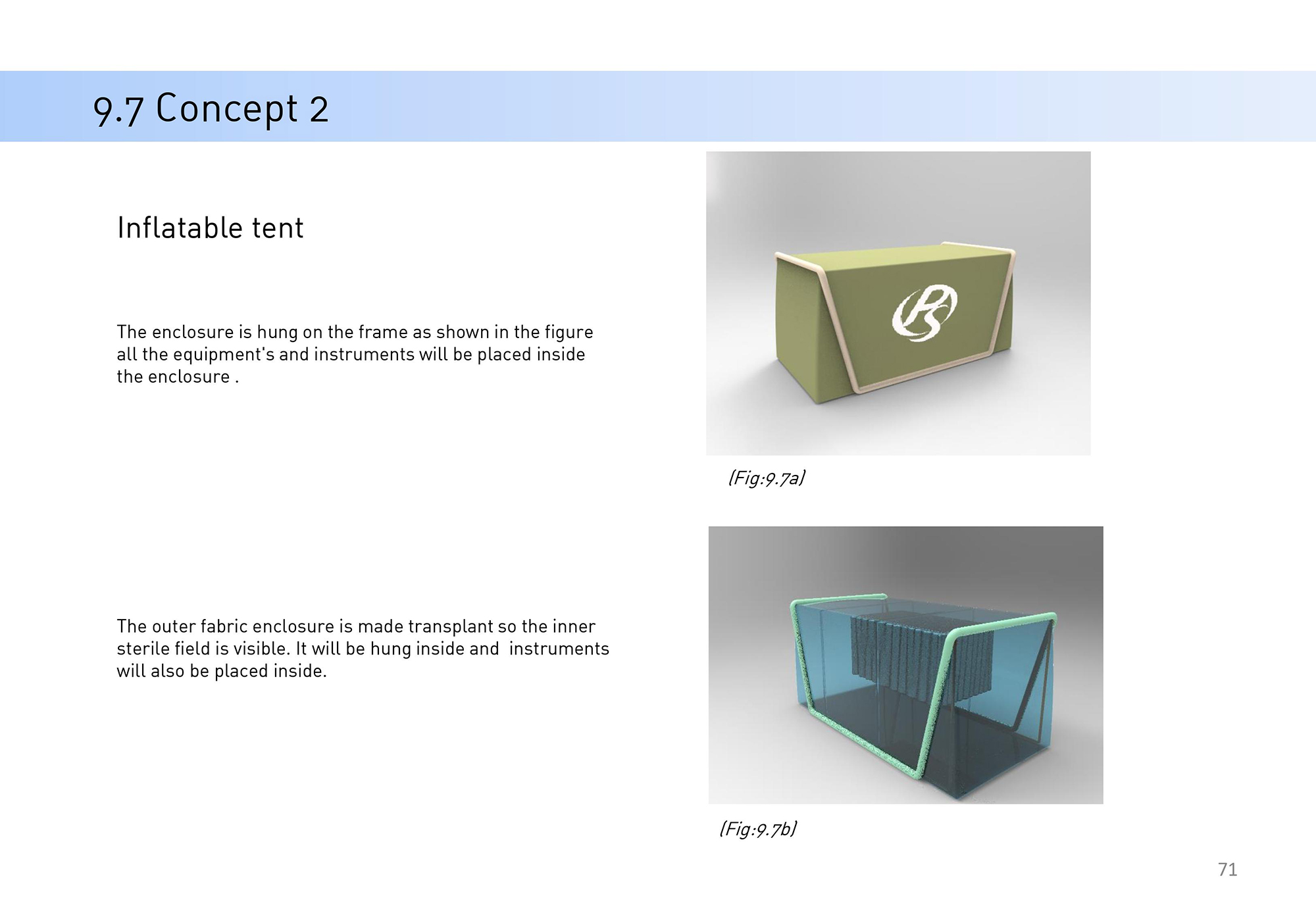 9.7 Concept 2

Inflatable tent

The enclosure is hung on the frame as shown in the figure all the equipment's and instruments will be placed inside the enclosure .

(Fig:9.7a)

The outer fabric enclosure is made transplant so the inner sterile field is visible. It will be hung inside and  instruments will also be placed inside.

(Fig:9.7b)

71